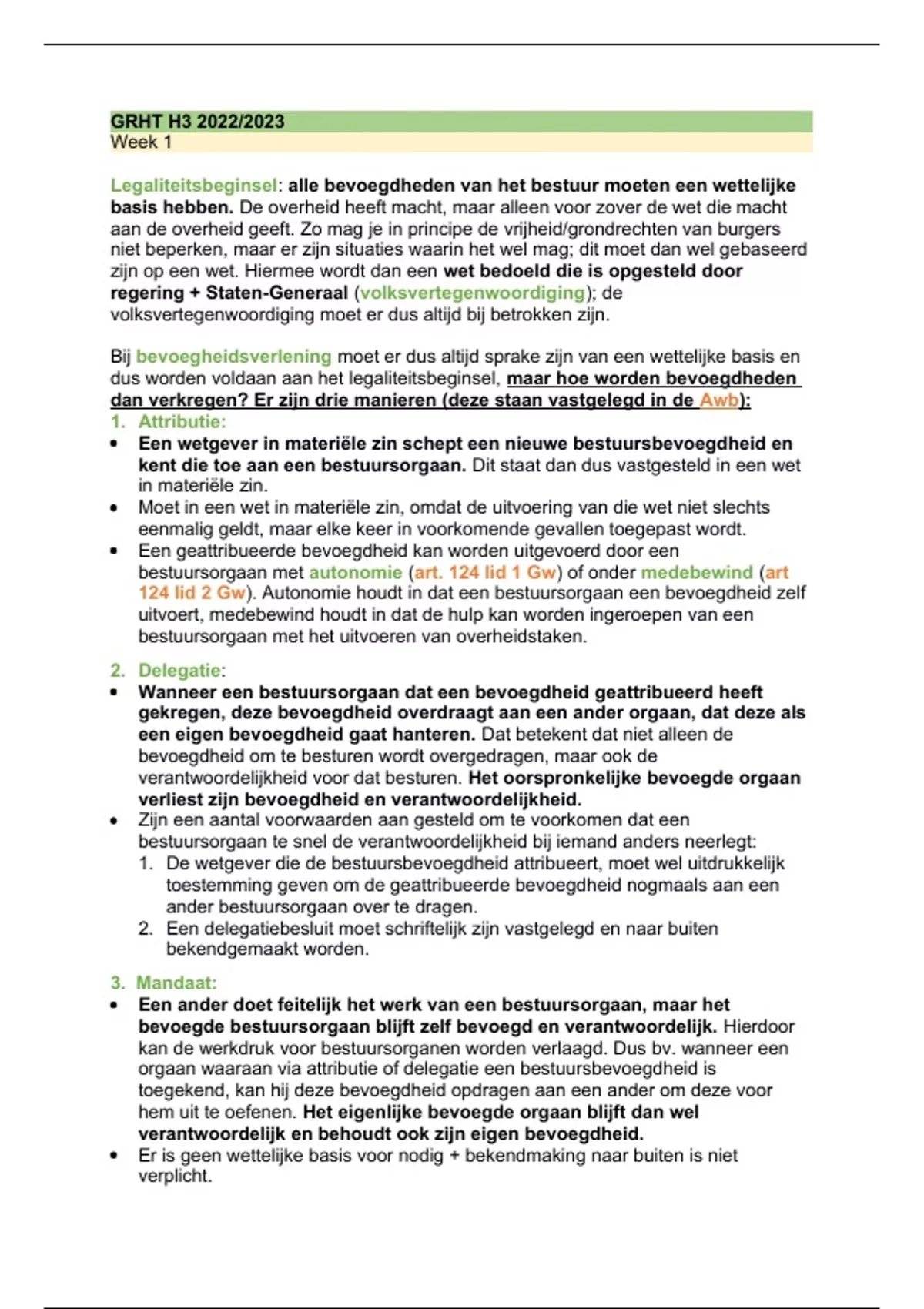 GRHT H3 2022/2023
Week 1

Legaliteitsbeginsel: alle bevoegdheden van het bestuur moeten een wettelijke basis hebben. De overheid heeft macht, maar alleen voor zover de wet die macht aan de overheid geeft. Zo mag je in principe de vrijheid/grondrechten van burgers niet beperken, maar er zijn situaties waarin het wel mag; dit moet dan wel gebaseerd zijn op een wet. Hiermee wordt dan een wet bedoeld die is opgesteld door regering + Staten-Generaal (volksvertegenwoordiging); de volksvertegenwoordiging moet er dus altijd bij betrokken zijn.

Bij bevoegheidsverlening moet er dus altijd sprake zijn van een wettelijke basis en dus worden voldaan aan het legaliteitsbeginsel, maar hoe worden bevoegdheden dan verkregen? Er zijn drie manieren (deze staan vastgelegd in de Awb):
1. Attributie:
• Een wetgever in materiële zin schept een nieuwe bestuursbevoegdheid en kent die toe aan een bestuursorgaan. Dit staat dan dus vastgesteld in een wet in materiële zin.
• Moet in een wet in materiële zin, omdat de uitvoering van die wet niet slechts eenmalig geldt, maar elke keer in voorkomende gevallen toegepast wordt.
• Een geattribueerde bevoegdheid kan worden uitgevoerd door een bestuursorgaan met autonomie (art. 124 lid 1 Gw) of onder medebewind (art 124 lid 2 Gw). Autonomie houdt in dat een bestuursorgaan een bevoegdheid zelf uitvoert, medebewind houdt in dat de hulp kan worden ingeroepen van een bestuursorgaan met het uitvoeren van overheidstaken.

2. Delegatie:
• Wanneer een bestuursorgaan dat een bevoegdheid geattribueerd heeft gekregen, deze bevoegdheid overdraagt aan een ander orgaan, dat deze als een eigen bevoegdheid gaat hanteren. Dat betekent dat niet alleen de bevoegdheid om te besturen wordt overgedragen, maar ook de verantwoordelijkheid voor dat besturen. Het oorspronkelijke bevoegde orgaan verliest zijn bevoegdheid en verantwoordelijkheid.
• Zijn een aantal voorwaarden aan gesteld om te voorkomen dat een bestuursorgaan te snel de verantwoordelijkheid bij iemand anders neerlegt:
1. De wetgever die de bestuursbevoegdheid attribueert, moet wel uitdrukkelijk toestemming geven om de geattribueerde bevoegdheid nogmaals aan een ander bestuursorgaan over te dragen.
2. Een delegatiebesluit moet schriftelijk zijn vastgelegd en naar buiten bekendgemaakt worden.

3. Mandaat:
• Een ander doet feitelijk het werk van een bestuursorgaan, maar het bevoegde bestuursorgaan blijft zelf bevoegd en verantwoordelijk. Hierdoor kan de werkdruk voor bestuursorganen worden verlaagd. Dus bv. wanneer een orgaan waaraan via attributie of delegatie een bestuursbevoegdheid is toegekend, kan hij deze bevoegdheid opdragen aan een ander om deze voor hem uit te oefenen. Het eigenlijke bevoegde orgaan blijft dan wel verantwoordelijk en behoudt ook zijn eigen bevoegdheid.
• Er is geen wettelijke basis voor nodig + bekendmaking naar buiten is niet verplicht.